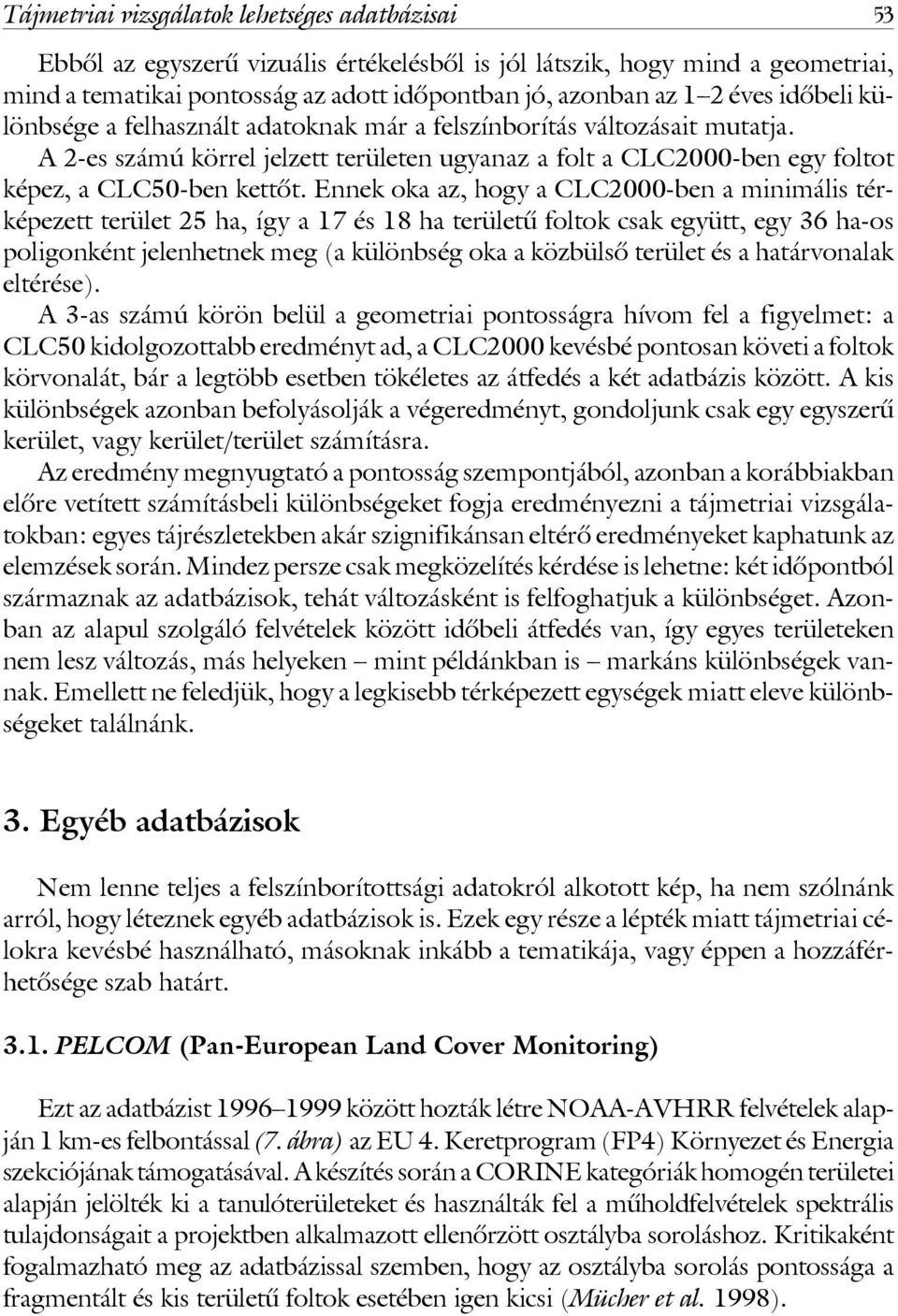 Tájmetriai vizsgálatok lehetséges adatbázisai 53

Ebből az egyszerű vizuális értékelésből is jól látszik, hogy mind a geometriai, mind a tematikai pontosság az adott időpontban jó, azonban az 1–2 éves időbeli különbsége a felhasznált adatoknak már a felszínborítás változásait mutatja.

A 2-es számú körrel jelzett területen ugyanaz a folt a CLC2000-ben egy foltot képez, a CLC50-ben kettőt. Ennek oka az, hogy a CLC2000-ben a minimális térképezett terület 25 ha, így a 17 és 18 ha területű foltok csak együtt, egy 36 ha-os poligonként jelenhetnek meg (a különbség oka a közbülső terület és a határvonalak eltérése).

A 3-as számú körön belül a geometriai pontosságra hívom fel a figyelmet: a CLC50 kidolgozottabb eredményt ad, a CLC2000 kevésbé pontosan követi a foltok körvonalát, bár a legtöbb esetben tökéletes az átfedés a két adatbázis között. A kis különbségek azonban befolyásolják a végeredményt, gondoljunk csak egy egyszerű kerület, vagy kerület/terület számításra.

Az eredmény megnyugtató a pontosság szempontjából, azonban a korábbiakban előre vetített számításbeli különbségeket fogja eredményezni a tájmetriai vizsgálatokban: egyes tájrészletekben akár szignifikánsan eltérő eredményeket kaphatunk az elemzések során. Mindez persze csak megközelítés kérdése is lehetne: két időpontból származnak az adatbázisok, tehát változásként is felfoghatjuk a különbséget. Azonban az alapul szolgáló felvételek között időbeli átfedés van, így egyes területeken nem lesz változás, más helyeken – mint példánkban is – markáns különbségek vannak. Emellett ne feledjük, hogy a legkisebb térképezett egységek miatt eleve különbségeket találnánk.

3. Egyéb adatbázisok

Nem lenne teljes a felszínborítottsági adatokról alkotott kép, ha nem szólnánk arról, hogy léteznek egyéb adatbázisok is. Ezek egy része a lépték miatt tájmetriai célokra kevésbé használható, másoknak inkább a tematikája, vagy éppen a hozzáférhetősége szab határt.

3.1. PELCOM (Pan-European Land Cover Monitoring)

Ezt az adatbázist 1996–1999 között hozták létre NOAA-AVHRR felvételek alapján 1 km-es felbontással (7. ábra) az EU 4. Keretprogram (FP4) Környezet és Energia szekciójának támogatásával. A készítés során a CORINE kategóriák homogén területei alapján jelölték ki a tanulóterületeket és használták fel a műholdfelvételek spektrális tulajdonságait a projektben alkalmazott ellenőrzött osztályba soroláshoz. Kritikaként fogalmazható meg az adatbázissal szemben, hogy az osztályba sorolás pontossága a fragmentált és kis területű foltok esetében igen kicsi (Mücher et al. 1998).